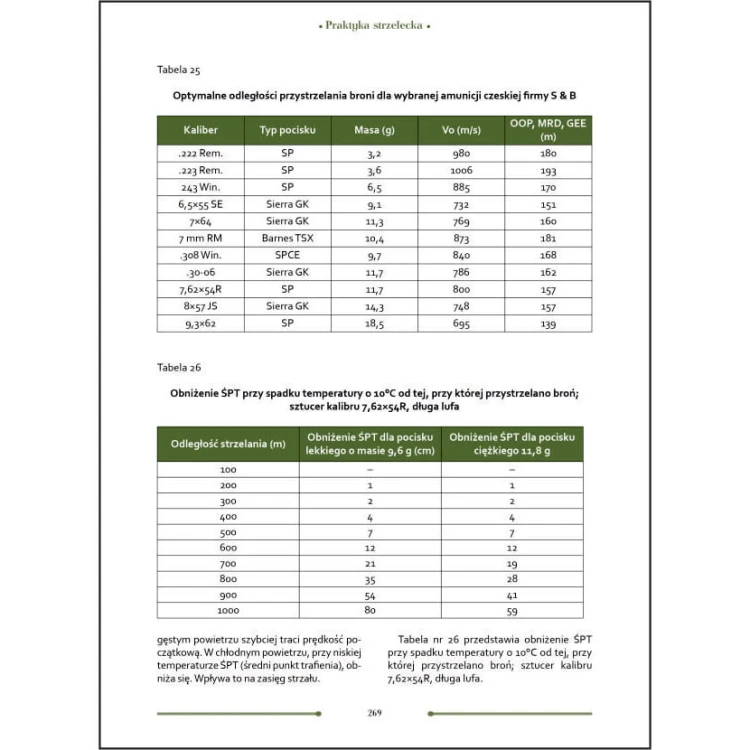 • Praktyka strzelecka •

Tabela 25

Optymalne odległości przystrzelania broni dla wybranej amunicji czeskiej firmy S & B

| Kaliber | Typ pocisku | Masa (g) | Vo (m/s) | OOP, MRD, GEE (m) |
|---|---|---|---|---|
| .222 Rem. | SP | 3,2 | 980 | 180 |
| .223 Rem. | SP | 3,6 | 1006 | 193 |
| 243 Win. | SP | 6,5 | 885 | 170 |
| 6,5×55 SE | Sierra GK | 9,1 | 732 | 151 |
| 7×64 | Sierra GK | 11,3 | 769 | 160 |
| 7 mm RM | Barnes TSX | 10,4 | 873 | 181 |
| .308 Win. | SPCE | 9,7 | 840 | 168 |
| .30-06 | Sierra GK | 11,7 | 786 | 162 |
| 7,62×54R | SP | 11,7 | 800 | 157 |
| 8×57 JS | Sierra GK | 14,3 | 748 | 157 |
| 9,3×62 | SP | 18,5 | 695 | 139 |

Tabela 26

Obniżenie ŚPT przy spadku temperatury o 10°C od tej, przy której przystrzelano broń; sztucer kalibru 7,62×54R, długa lufa

| Odległość strzelania (m) | Obniżenie ŚPT dla pocisku lekkiego o masie 9,6 g (cm) | Obniżenie ŚPT dla pocisku ciężkiego 11,8 g |
|---|---|---|
| 100 | – | – |
| 200 | 1 | 1 |
| 300 | 2 | 2 |
| 400 | 4 | 4 |
| 500 | 7 | 7 |
| 600 | 12 | 12 |
| 700 | 21 | 19 |
| 800 | 35 | 28 |
| 900 | 54 | 41 |
| 1000 | 80 | 59 |

gęstym powietrzu szybciej traci prędkość początkową. W chłodnym powietrzu, przy niskiej temperaturze ŚPT (średni punkt trafienia), obniża się. Wpływa to na zasięg strzału.

Tabela nr 26 przedstawia obniżenie ŚPT przy spadku temperatury o 10°C od tej, przy której przystrzelano broń; sztucer kalibru 7,62×54R, długa lufa.

269